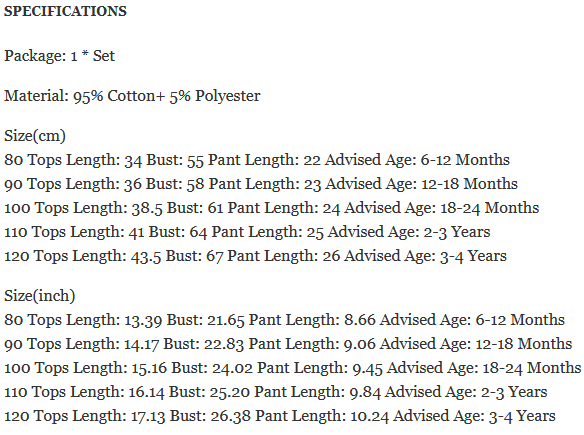 SPECIFICATIONS

Package: 1 * Set

Material: 95% Cotton+ 5% Polyester

Size(cm)
80 Tops Length: 34 Bust: 55 Pant Length: 22 Advised Age: 6-12 Months
90 Tops Length: 36 Bust: 58 Pant Length: 23 Advised Age: 12-18 Months
100 Tops Length: 38.5 Bust: 61 Pant Length: 24 Advised Age: 18-24 Months
110 Tops Length: 41 Bust: 64 Pant Length: 25 Advised Age: 2-3 Years
120 Tops Length: 43.5 Bust: 67 Pant Length: 26 Advised Age: 3-4 Years

Size(inch)
80 Tops Length: 13.39 Bust: 21.65 Pant Length: 8.66 Advised Age: 6-12 Months
90 Tops Length: 14.17 Bust: 22.83 Pant Length: 9.06 Advised Age: 12-18 Months
100 Tops Length: 15.16 Bust: 24.02 Pant Length: 9.45 Advised Age: 18-24 Months
110 Tops Length: 16.14 Bust: 25.20 Pant Length: 9.84 Advised Age: 2-3 Years
120 Tops Length: 17.13 Bust: 26.38 Pant Length: 10.24 Advised Age: 3-4 Years